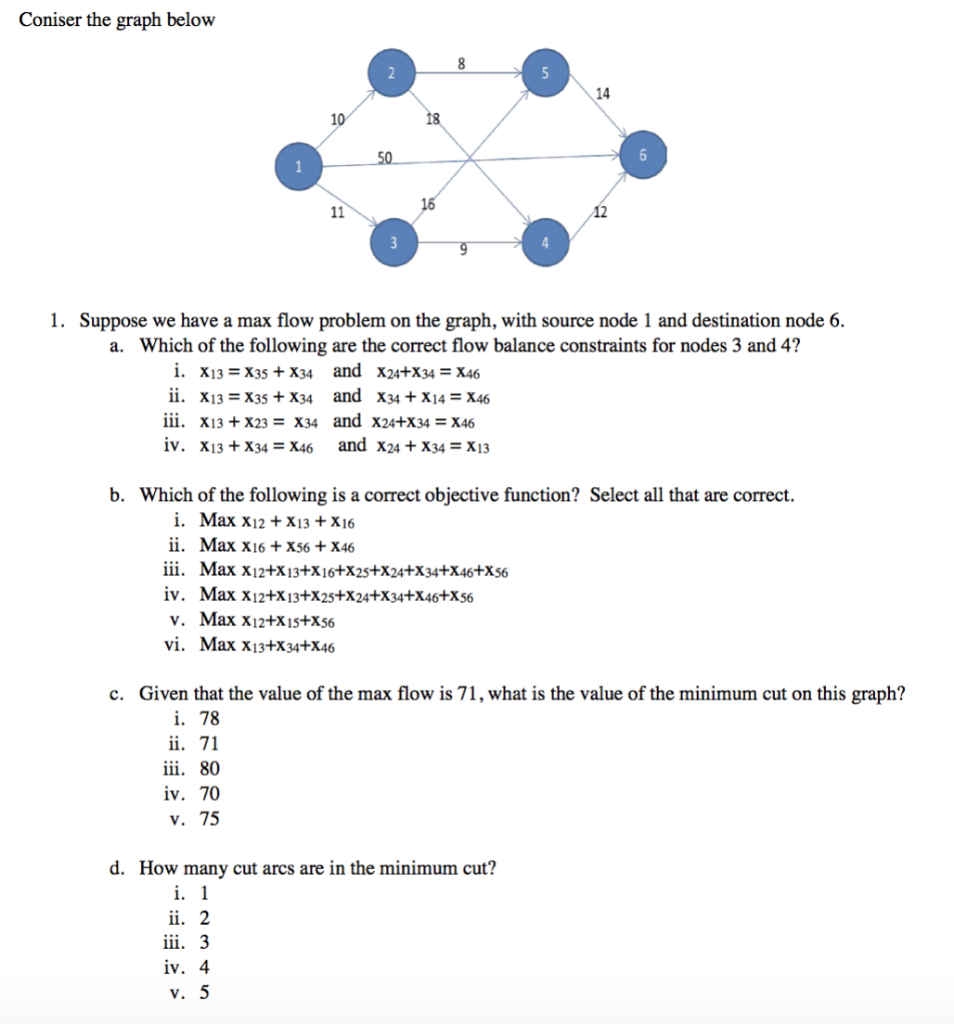 Coniser the graph below

2
8
5
14
10
18
50
6
1
16
11
12
3
9
4

1. Suppose we have a max flow problem on the graph, with source node 1 and destination node 6.

a. Which of the following are the correct flow balance constraints for nodes 3 and 4?

i. $x_{13} = x_{35} + x_{34}$ and $x_{24}+x_{34} = x_{46}$

ii. $x_{13} = x_{35} + x_{34}$ and $x_{34} + x_{14} = x_{46}$

iii. $x_{13} + x_{23} = x_{34}$ and $x_{24}+x_{34} = x_{46}$

iv. $x_{13} + x_{34} = x_{46}$ and $x_{24} + x_{34} = x_{13}$

b. Which of the following is a correct objective function? Select all that are correct.

i. Max $x_{12} + x_{13} + x_{16}$

ii. Max $x_{16} + x_{56} + x_{46}$

iii. Max $x_{12}+x_{13}+x_{16}+x_{25}+x_{24}+x_{34}+x_{46}+x_{56}$

iv. Max $x_{12}+x_{13}+x_{25}+x_{24}+x_{34}+x_{46}+x_{56}$

v. Max $x_{12}+x_{15}+x_{56}$

vi. Max $x_{13}+x_{34}+x_{46}$

c. Given that the value of the max flow is 71, what is the value of the minimum cut on this graph?

i. 78

ii. 71

iii. 80

iv. 70

v. 75

d. How many cut arcs are in the minimum cut?

i. 1

ii. 2

iii. 3

iv. 4

v. 5